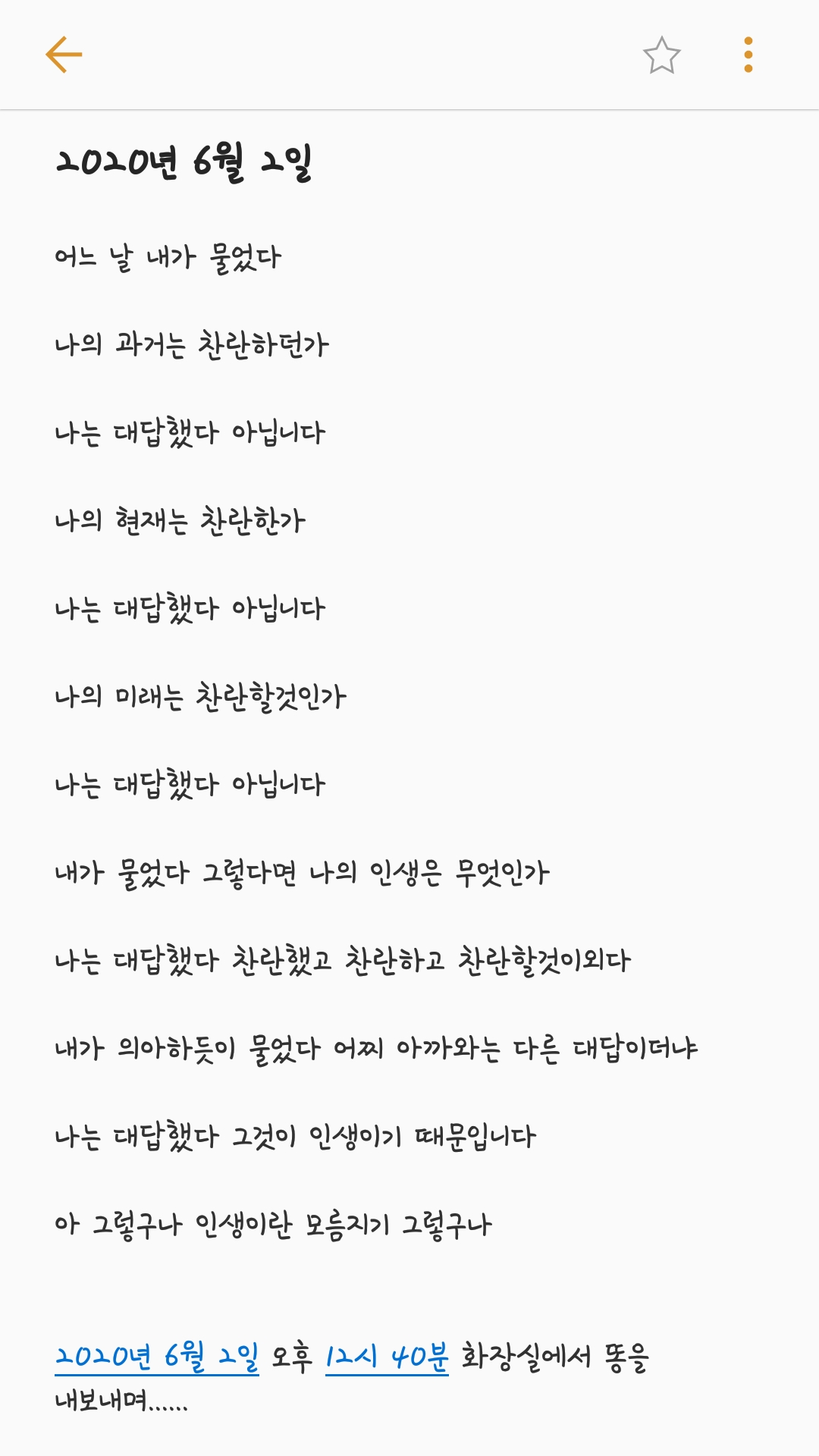 2020년 6월 2일

어느 날 내가 물었다

나의 과거는 찬란하던가

나는 대답했다 아닙니다

나의 현재는 찬란한가

나는 대답했다 아닙니다

나의 미래는 찬란할것인가

나는 대답했다 아닙니다

내가 물었다 그렇다면 나의 인생은 무엇인가

나는 대답했다 찬란했고 찬란하고 찬란할것이외다

내가 의아하듯이 물었다 어찌 아까와는 다른 대답이더냐

나는 대답했다 그것이 인생이기 때문입니다

아 그렇구나 인생이란 모름지기 그렇구나

2020년 6월 2일 오후 12시 40분 화장실에서 똥을 내보내며......